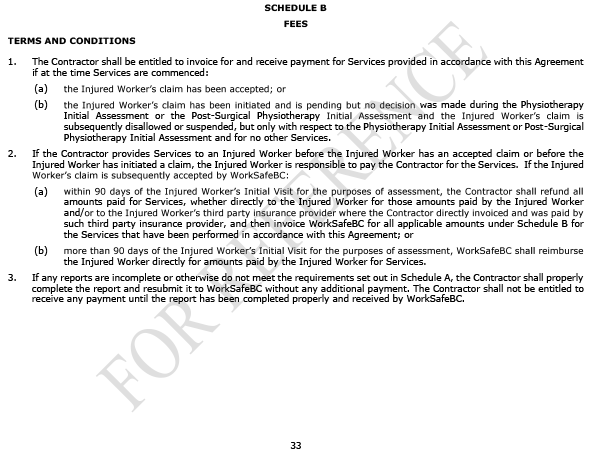 SCHEDULE B

FEES

TERMS AND CONDITIONS

1. The Contractor shall be entitled to invoice for and receive payment for Services provided in accordance with this Agreement if at the time Services are commenced:

(a) the Injured Worker's claim has been accepted; or

(b) the Injured Worker's claim has been initiated and is pending but no decision was made during the Physiotherapy Initial Assessment or the Post-Surgical Physiotherapy Initial Assessment and the Injured Worker's claim is subsequently disallowed or suspended, but only with respect to the Physiotherapy Initial Assessment or Post-Surgical Physiotherapy Initial Assessment and for no other Services.

2. If the Contractor provides Services to an Injured Worker before the Injured Worker has an accepted claim or before the Injured Worker has initiated a claim, the Injured Worker is responsible to pay the Contractor for the Services. If the Injured Worker's claim is subsequently accepted by WorkSafeBC:

(a) within 90 days of the Injured Worker's Initial Visit for the purposes of assessment, the Contractor shall refund all amounts paid for Services, whether directly to the Injured Worker for those amounts paid by the Injured Worker and/or to the Injured Worker's third party insurance provider where the Contractor directly invoiced and was paid by such third party insurance provider, and then invoice WorkSafeBC for all applicable amounts under Schedule B for the Services that have been performed in accordance with this Agreement; or

(b) more than 90 days of the Injured Worker's Initial Visit for the purposes of assessment, WorkSafeBC shall reimburse the Injured Worker directly for amounts paid by the Injured Worker for Services.

3. If any reports are incomplete or otherwise do not meet the requirements set out in Schedule A, the Contractor shall properly complete the report and resubmit it to WorkSafeBC without any additional payment. The Contractor shall not be entitled to receive any payment until the report has been completed properly and received by WorkSafeBC.

FOR REFERENCE

33